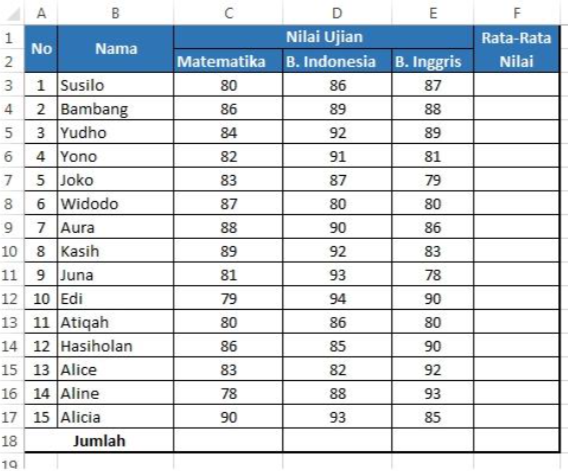 |  | A | B | C | D | E | F |
|---|---|---|---|---|---|---|
| 1 | No | Nama | Nilai Ujian |  |  | Rata-Rata Nilai |
| 2 |  |  | Matematika | B. Indonesia | B. Inggris |  |
| 3 | 1 | Susilo | 80 | 86 | 87 |  |
| 4 | 2 | Bambang | 86 | 89 | 88 |  |
| 5 | 3 | Yudho | 84 | 92 | 89 |  |
| 6 | 4 | Yono | 82 | 91 | 81 |  |
| 7 | 5 | Joko | 83 | 87 | 79 |  |
| 8 | 6 | Widodo | 87 | 80 | 80 |  |
| 9 | 7 | Aura | 88 | 90 | 86 |  |
| 10 | 8 | Kasih | 89 | 92 | 83 |  |
| 11 | 9 | Juna | 81 | 93 | 78 |  |
| 12 | 10 | Edi | 79 | 94 | 90 |  |
| 13 | 11 | Atiqah | 80 | 86 | 80 |  |
| 14 | 12 | Hasiholan | 86 | 85 | 90 |  |
| 15 | 13 | Alice | 83 | 82 | 92 |  |
| 16 | 14 | Aline | 78 | 88 | 93 |  |
| 17 | 15 | Alicia | 90 | 93 | 85 |  |
| 18 | Jumlah |  |  |  |  |  |
| 19 |  |  |  |  |  |  |